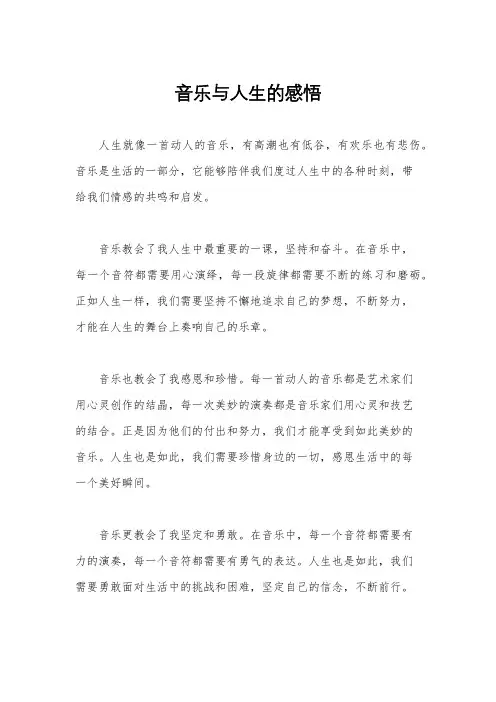 音乐与人生的感悟

人生就像一首动人的音乐，有高潮也有低谷，有欢乐也有悲伤。音乐是生活的一部分，它能够陪伴我们度过人生中的各种时刻，带给我们情感的共鸣和启发。

音乐教会了我人生中最重要的一课，坚持和奋斗。在音乐中，每一个音符都需要用心演绎，每一段旋律都需要不断的练习和磨砺。正如人生一样，我们需要坚持不懈地追求自己的梦想，不断努力，才能在人生的舞台上奏响自己的乐章。

音乐也教会了我感恩和珍惜。每一首动人的音乐都是艺术家们用心灵创作的结晶，每一次美妙的演奏都是音乐家们用心灵和技艺的结合。正是因为他们的付出和努力，我们才能享受到如此美妙的音乐。人生也是如此，我们需要珍惜身边的一切，感恩生活中的每一个美好瞬间。

音乐更教会了我坚定和勇敢。在音乐中，每一个音符都需要有力的演奏，每一个音符都需要有勇气的表达。人生也是如此，我们需要勇敢面对生活中的挑战和困难，坚定自己的信念，不断前行。